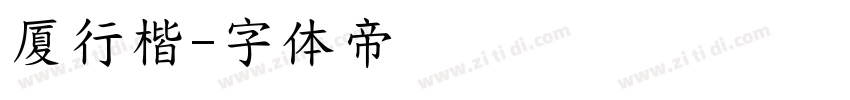 厦行楷-字体帝

www.zi ti di.com www.zi ti di.com www.zi ti di.com www.zi ti di.com